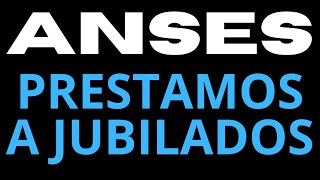 ANSES
PRESTAMOS
A JUBILADOS